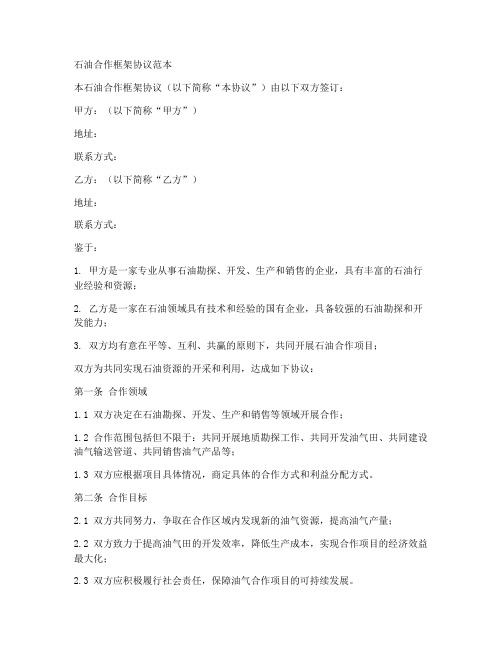 石油合作框架协议范本

本石油合作框架协议（以下简称“本协议”）由以下双方签订：

甲方：（以下简称“甲方”）

地址：

联系方式：

乙方：（以下简称“乙方”）

地址：

联系方式：

鉴于：

1. 甲方是一家专业从事石油勘探、开发、生产和销售的企业，具有丰富的石油行业经验和资源；

2. 乙方是一家在石油领域具有技术和经验的国有企业，具备较强的石油勘探和开发能力；

3. 双方均有意在平等、互利、共赢的原则下，共同开展石油合作项目；

双方为共同实现石油资源的开采和利用，达成如下协议：

第一条 合作领域

1.1 双方决定在石油勘探、开发、生产和销售等领域开展合作；

1.2 合作范围包括但不限于：共同开展地质勘探工作、共同开发油气田、共同建设油气输送管道、共同销售油气产品等；

1.3 双方应根据项目具体情况，商定具体的合作方式和利益分配方式。

第二条 合作目标

2.1 双方共同努力，争取在合作区域内发现新的油气资源，提高油气产量；

2.2 双方致力于提高油气田的开发效率，降低生产成本，实现合作项目的经济效益最大化；

2.3 双方应积极履行社会责任，保障油气合作项目的可持续发展。